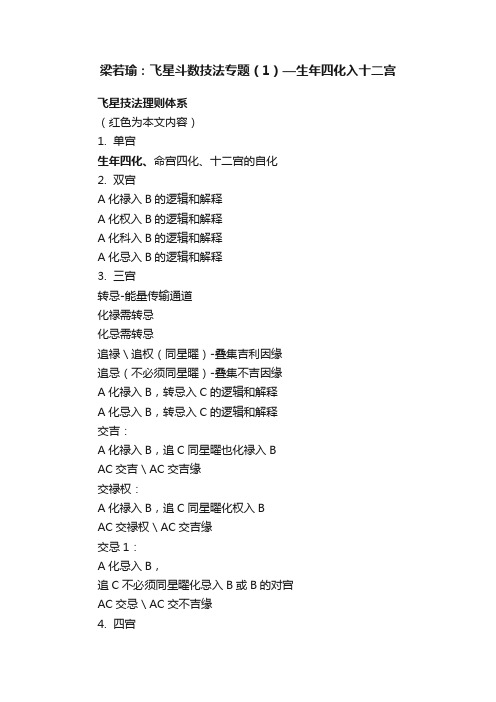 梁若瑜：飞星斗数技法专题（1）—生年四化入十二宫

飞星技法理则体系

（红色为本文内容）

1. 单宫

生年四化、命宫四化、十二宫的自化

2. 双宫

A 化禄入 B 的逻辑和解释

A 化权入 B 的逻辑和解释

A 化科入 B 的逻辑和解释

A 化忌入 B 的逻辑和解释

3. 三宫

转忌-能量传输通道

化禄需转忌

化忌需转忌

追禄 \ 追权（同星曜）-叠集吉利因缘

追忌（不必须同星曜）-叠集不吉因缘

A 化禄入 B，转忌入 C 的逻辑和解释

A 化忌入 B，转忌入 C 的逻辑和解释

交吉：

A 化禄入 B，追 C 同星曜也化禄入 B

AC 交吉 \ AC 交吉缘

交禄权：

A 化禄入 B，追 C 同星曜化权入 B

AC 交禄权 \ AC 交吉缘

交忌 1：

A 化忌入 B，

追 C 不必须同星曜化忌入 B 或 B 的对宫

AC 交忌 \ AC 交不吉缘

4. 四宫